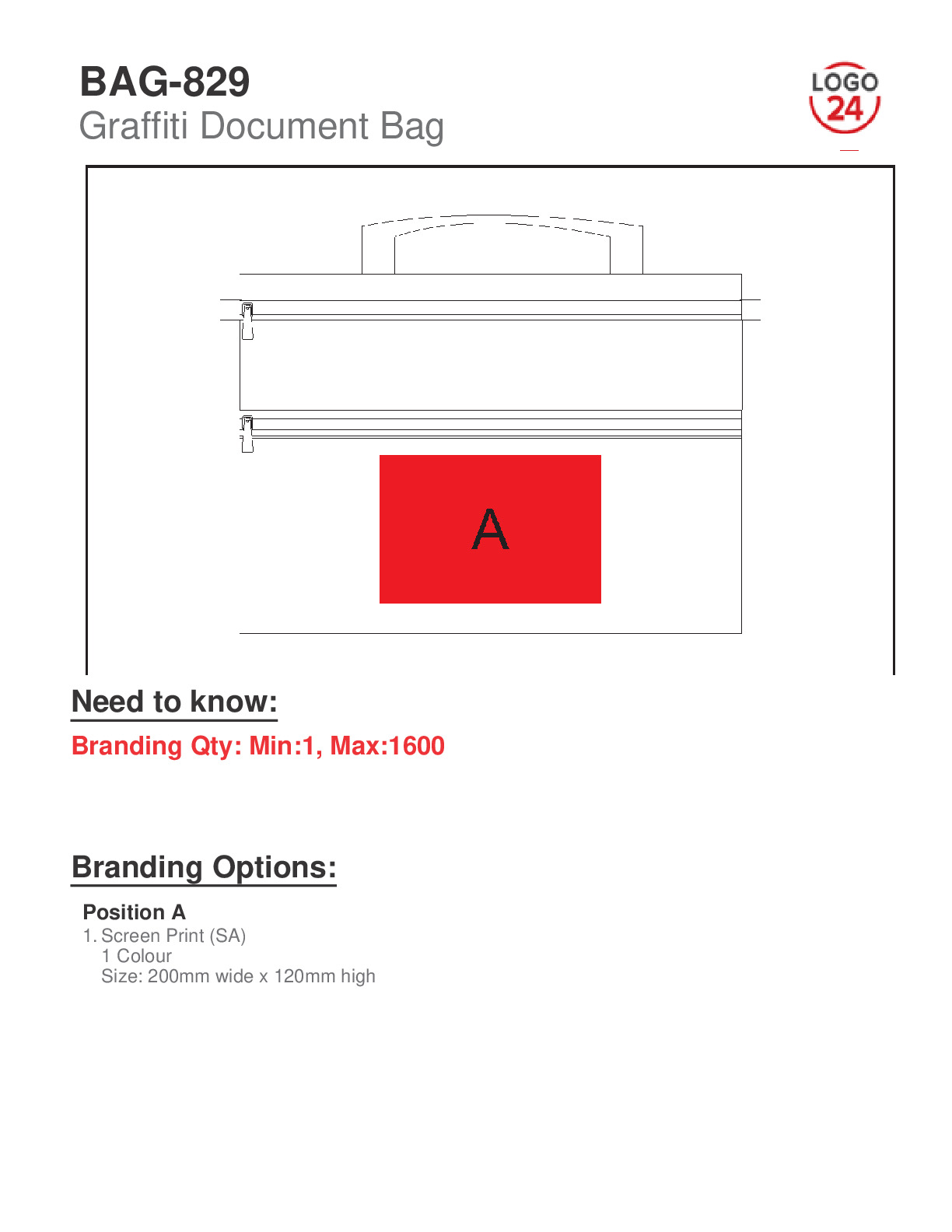 BAG-829
Graffiti Document Bag

LOGO
24

A

Need to know:

Branding Qty: Min:1, Max:1600

Branding Options:

Position A
1. Screen Print (SA)
1 Colour
Size: 200mm wide x 120mm high